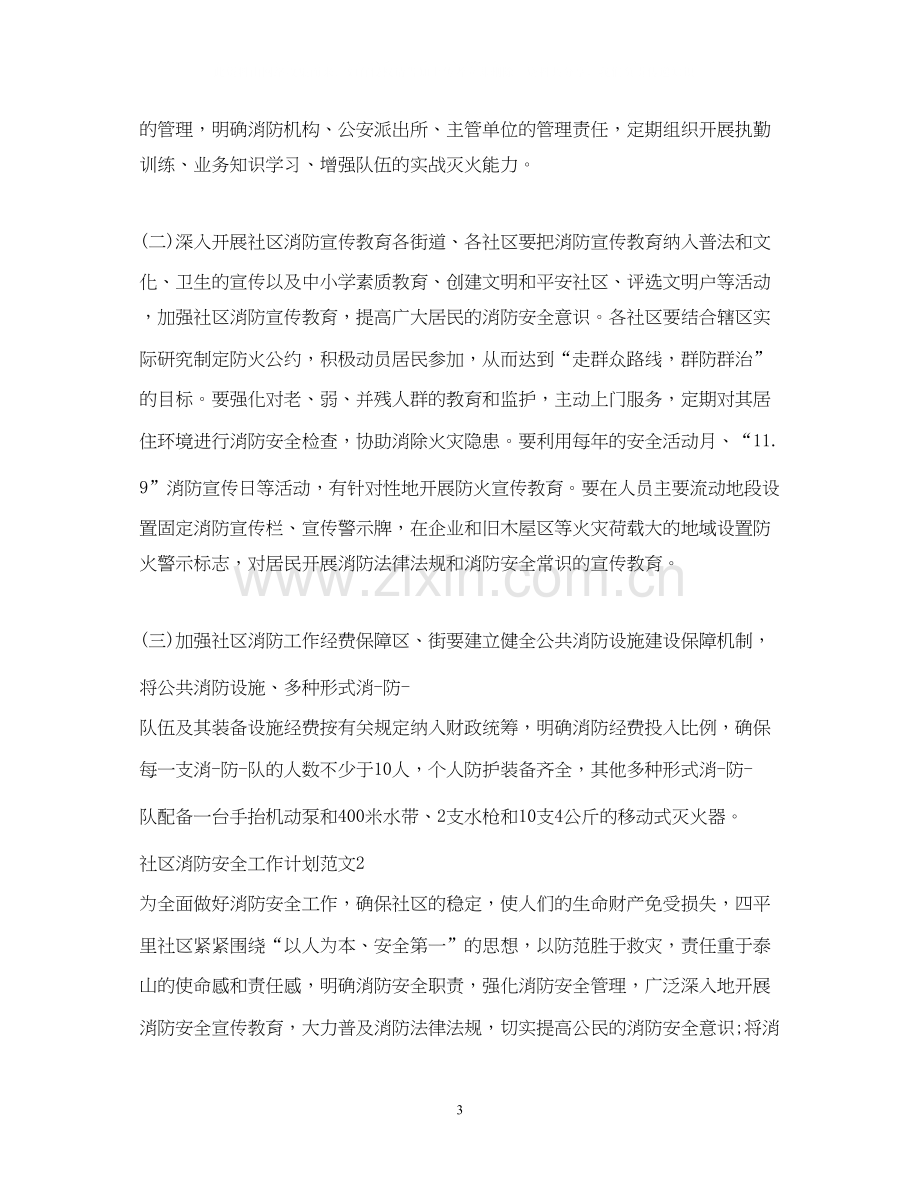 的管理，明确消防机构、公安派出所、主管单位的管理责任，定期组织开展执勤训练、业务知识学习、增强队伍的实战灭火能力。

(二)深入开展社区消防宣传教育各街道、各社区要把消防宣传教育纳入普法和文化、卫生的宣传以及中小学素质教育、创建文明和平安社区、评选文明户等活动，加强社区消防宣传教育，提高广大居民的消防安全意识。各社区要结合辖区实际研究制定防火公约，积极动员居民参加，从而达到“走群众路线，群防群治”的目标。要强化对老、弱、并残人群的教育和监护，主动上门服务，定期对其居住环境进行消防安全检查，协助消除火灾隐患。要利用每年的安全活动月、“11.9”消防宣传日等活动，有针对性地开展防火宣传教育。要在人员主要流动地段设置固定消防宣传栏、宣传警示牌，在企业和旧木屋区等火灾荷载大的地域设置防火警示标志，对居民开展消防法律法规和消防安全常识的宣传教育。

(三)加强社区消防工作经费保障区、街要建立健全公共消防设施建设保障机制，将公共消防设施、多种形式消-防-队伍及其装备设施经费按有关规定纳入财政统筹，明确消防经费投入比例，确保每一支消-防-队的人数不少于10人，个人防护装备齐全，其他多种形式消-防-队配备一台手抬机动泵和400米水带、2支水枪和10支4公斤的移动式灭火器。

社区消防安全工作计划范文2

为全面做好消防安全工作，确保社区的稳定，使人们的生命财产免受损失，四平里社区紧紧围绕“以人为本、安全第一”的思想，以防范胜于救灾，责任重于泰山的使命感和责任感，明确消防安全职责，强化消防安全管理，广泛深入地开展消防安全宣传教育，大力普及消防法律法规，切实提高公民的消防安全意识;将消

3

www.zixin.com.cn